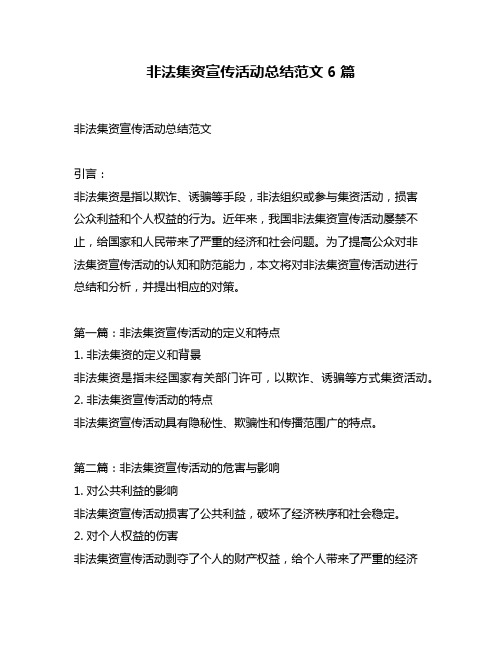 非法集资宣传活动总结范文 6 篇

非法集资宣传活动总结范文

引言：

非法集资是指以欺诈、诱骗等手段，非法组织或参与集资活动，损害公众利益和个人权益的行为。近年来，我国非法集资宣传活动屡禁不止，给国家和人民带来了严重的经济和社会问题。为了提高公众对非法集资宣传活动的认知和防范能力，本文将对非法集资宣传活动进行总结和分析，并提出相应的对策。

第一篇：非法集资宣传活动的定义和特点

1. 非法集资的定义和背景

非法集资是指未经国家有关部门许可，以欺诈、诱骗等方式集资活动。

2. 非法集资宣传活动的特点

非法集资宣传活动具有隐秘性、欺骗性和传播范围广的特点。

第二篇：非法集资宣传活动的危害与影响

1. 对公共利益的影响

非法集资宣传活动损害了公共利益，破坏了经济秩序和社会稳定。

2. 对个人权益的伤害

非法集资宣传活动剥夺了个人的财产权益，给个人带来了严重的经济